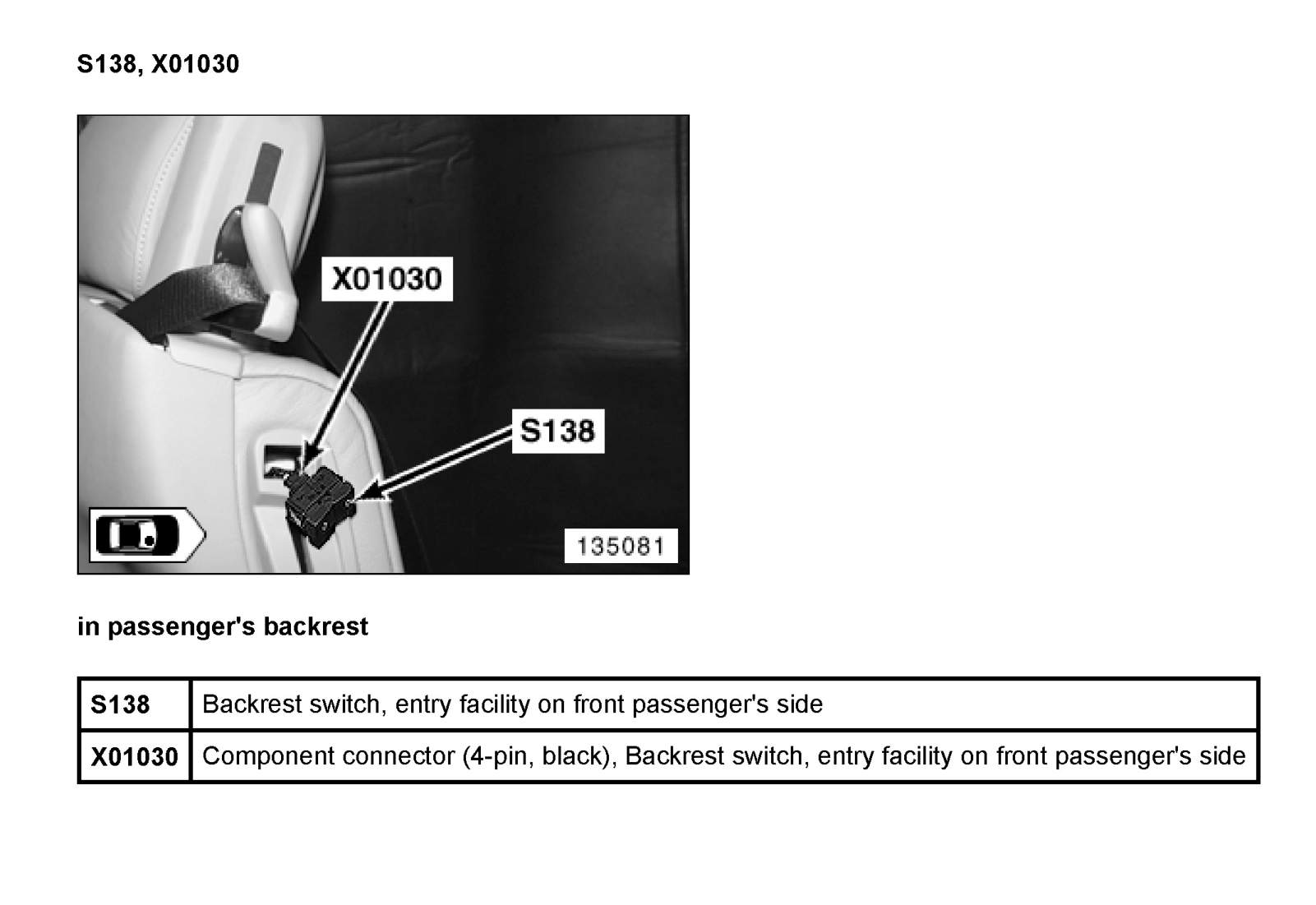 S138, X01030

X01030

S138

135081

in passenger's backrest

| S138 | Backrest switch, entry facility on front passenger's side |
|---|---|
| X01030 | Component connector (4-pin, black), Backrest switch, entry facility on front passenger's side |